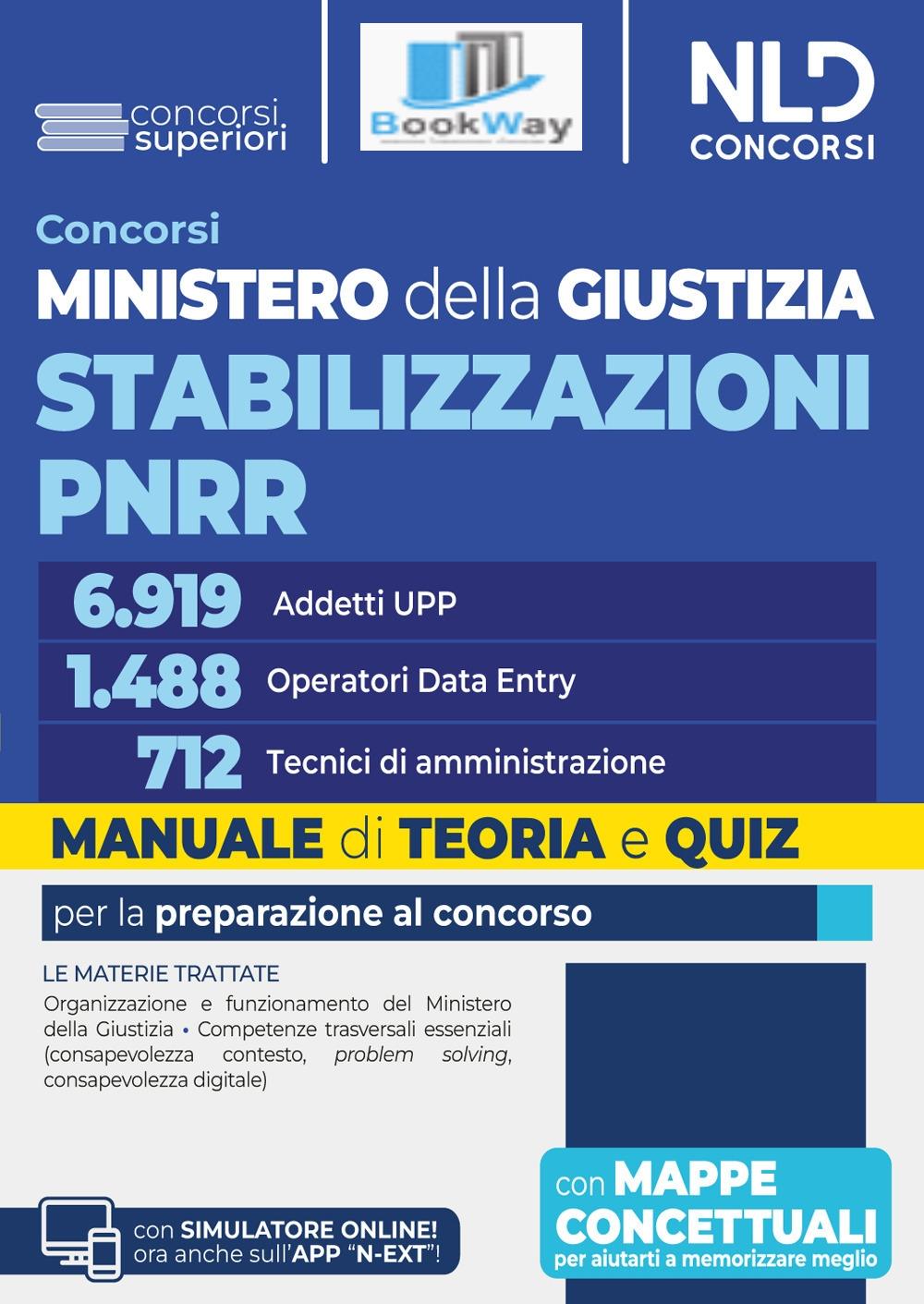 concorsi superiori

BookWay

NLD CONCORSI

Concorsi

MINISTERO della GIUSTIZIA

STABILIZZAZIONI PNRR

6.919 Addetti UPP

1.488 Operatori Data Entry

712 Tecnici di amministrazione

MANUALE di TEORIA e QUIZ

per la preparazione al concorso

LE MATERIE TRATTATE

Organizzazione e funzionamento del Ministero della Giustizia • Competenze trasversali essenziali (consapevolezza contesto, problem solving, consapevolezza digitale)

con MAPPE CONCETTUALI per aiutarti a memorizzare meglio

con SIMULATORE ONLINE! ora anche sull'APP "N-EXT"!